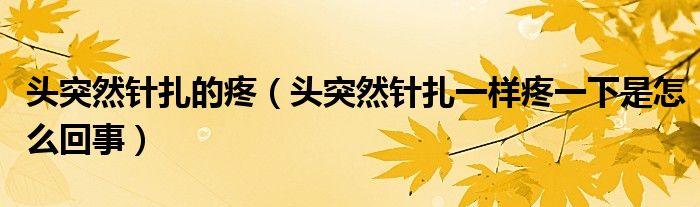 头突然针扎的疼（头突然针扎一样疼一下是怎么回事）